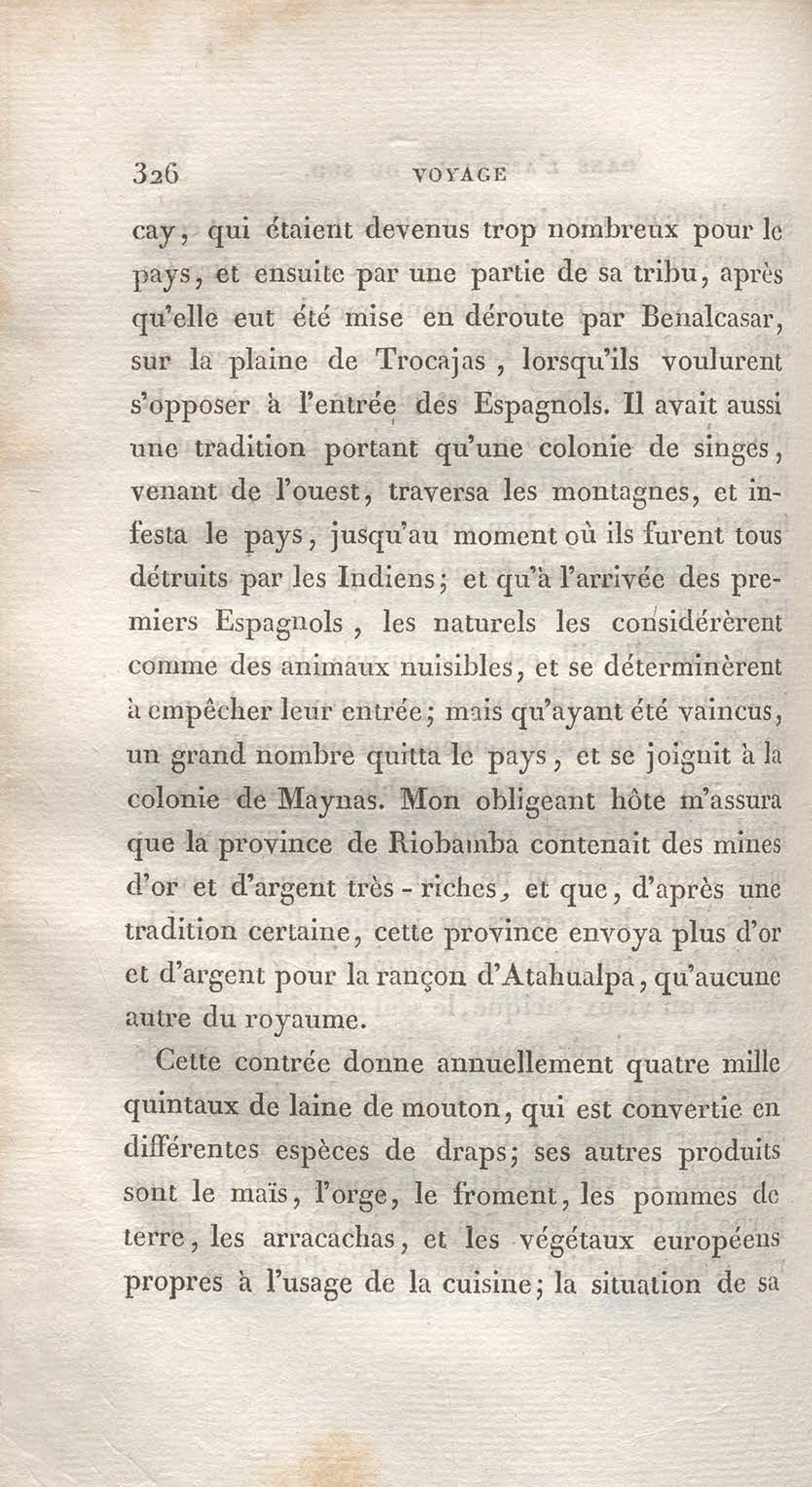 326 VOYAGE

cay, qui étaient devenus trop nombreux pour le pays, et ensuite par une partie de sa tribu, après qu'elle eut été mise en déroute par Benalcasar, sur la plaine de Trocajas, lorsqu'ils voulurent s'opposer à l'entrée des Espagnols. Il avait aussi une tradition portant qu'une colonie de singes, venant de l'ouest, traversa les montagnes, et infesta le pays, jusqu'au moment où ils furent tous détruits par les Indiens; et qu'à l'arrivée des premiers Espagnols, les naturels les considérèrent comme des animaux nuisibles, et se déterminèrent à empêcher leur entrée; mais qu'ayant été vaincus, un grand nombre quitta le pays, et se joignit à la colonie de Maynas. Mon obligeant hôte m'assura que la province de Riobamba contenait des mines d'or et d'argent très-riches, et que, d'après une tradition certaine, cette province envoya plus d'or et d'argent pour la rançon d'Atahualpa, qu'aucune autre du royaume.

Cette contrée donne annuellement quatre mille quintaux de laine de mouton, qui est convertie en différentes espèces de draps; ses autres produits sont le maïs, l'orge, le froment, les pommes de terre, les arracachas, et les végétaux européens propres à l'usage de la cuisine; la situation de sa